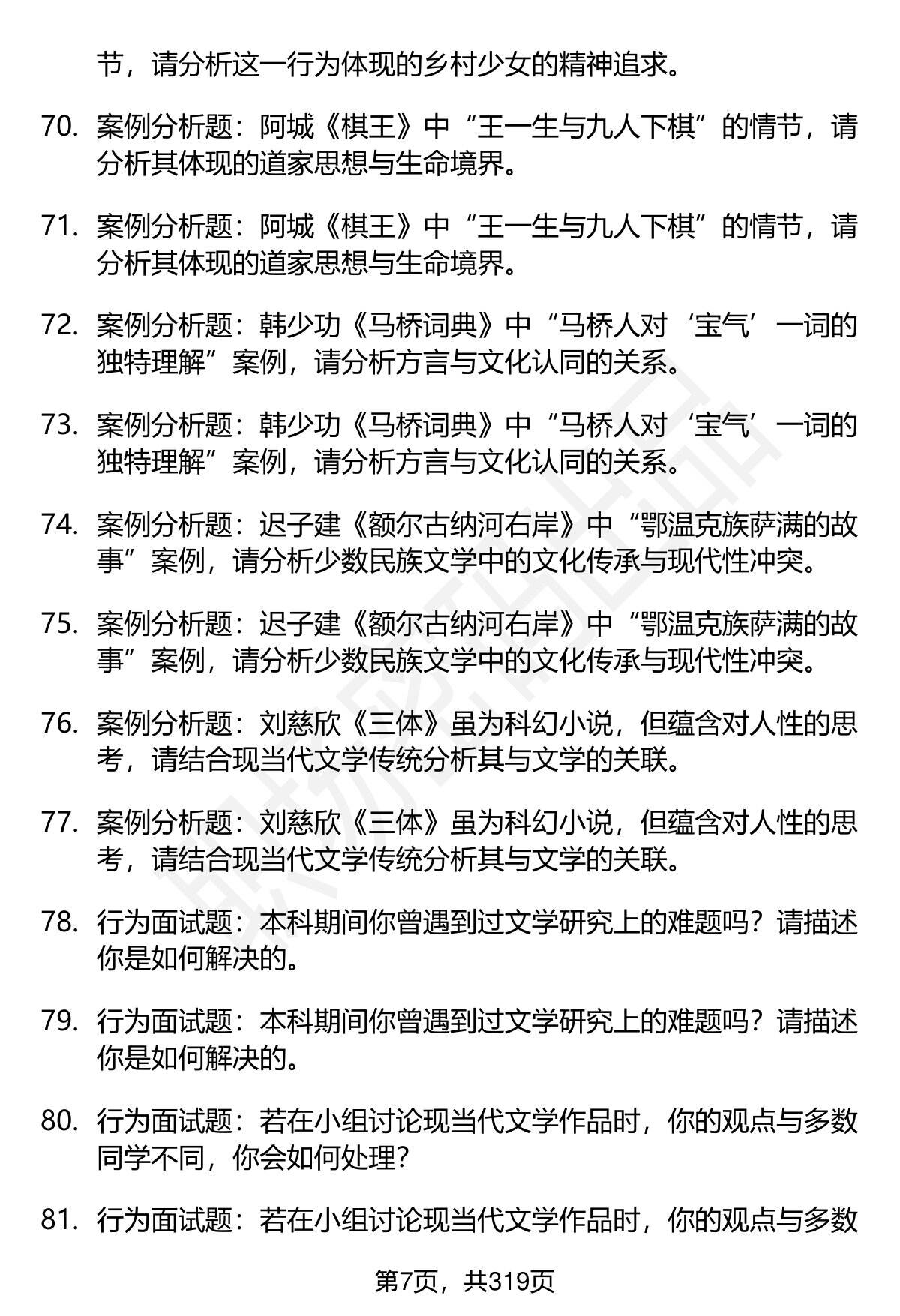 节，请分析这一行为体现的乡村少女的精神追求。

70. 案例分析题：阿城《棋王》中“王一生与九人下棋”的情节，请分析其体现的道家思想与生命境界。

71. 案例分析题：阿城《棋王》中“王一生与九人下棋”的情节，请分析其体现的道家思想与生命境界。

72. 案例分析题：韩少功《马桥词典》中“马桥人对‘宝气’一词的独特理解”案例，请分析方言与文化认同的关系。

73. 案例分析题：韩少功《马桥词典》中“马桥人对‘宝气’一词的独特理解”案例，请分析方言与文化认同的关系。

74. 案例分析题：迟子建《额尔古纳河右岸》中“鄂温克族萨满的故事”案例，请分析少数民族文学中的文化传承与现代性冲突。

75. 案例分析题：迟子建《额尔古纳河右岸》中“鄂温克族萨满的故事”案例，请分析少数民族文学中的文化传承与现代性冲突。

76. 案例分析题：刘慈欣《三体》虽为科幻小说，但蕴含对人性的思考，请结合现当代文学传统分析其与文学的关联。

77. 案例分析题：刘慈欣《三体》虽为科幻小说，但蕴含对人性的思考，请结合现当代文学传统分析其与文学的关联。

78. 行为面试题：本科期间你曾遇到过文学研究上的难题吗？请描述你是如何解决的。

79. 行为面试题：本科期间你曾遇到过文学研究上的难题吗？请描述你是如何解决的。

80. 行为面试题：若在小组讨论现当代文学作品时，你的观点与多数同学不同，你会如何处理？

81. 行为面试题：若在小组讨论现当代文学作品时，你的观点与多数

第7页，共319页